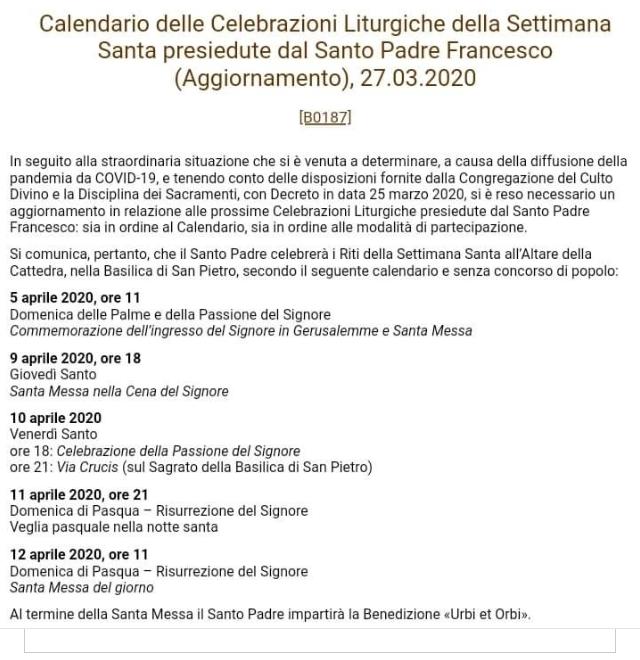 Calendario delle Celebrazioni Liturgiche della Settimana Santa presiedute dal Santo Padre Francesco (Aggiornamento), 27.03.2020

[B0187]

In seguito alla straordinaria situazione che si è venuta a determinare, a causa della diffusione della pandemia da COVID-19, e tenendo conto delle disposizioni fornite dalla Congregazione del Culto Divino e la Disciplina dei Sacramenti, con Decreto in data 25 marzo 2020, si è reso necessario un aggiornamento in relazione alle prossime Celebrazioni Liturgiche presiedute dal Santo Padre Francesco: sia in ordine al Calendario, sia in ordine alle modalità di partecipazione.

Si comunica, pertanto, che il Santo Padre celebrerà i Riti della Settimana Santa all'Altare della Cattedra, nella Basilica di San Pietro, secondo il seguente calendario e senza concorso di popolo:

5 aprile 2020, ore 11
Domenica delle Palme e della Passione del Signore
Commemorazione dell'ingresso del Signore in Gerusalemme e Santa Messa

9 aprile 2020, ore 18
Giovedì Santo
Santa Messa nella Cena del Signore

10 aprile 2020
Venerdì Santo
ore 18: Celebrazione della Passione del Signore
ore 21: Via Crucis (sul Sagrato della Basilica di San Pietro)

11 aprile 2020, ore 21
Domenica di Pasqua – Risurrezione del Signore
Veglia pasquale nella notte santa

12 aprile 2020, ore 11
Domenica di Pasqua – Risurrezione del Signore
Santa Messa del giorno

Al termine della Santa Messa il Santo Padre impartirà la Benedizione «Urbi et Orbi».